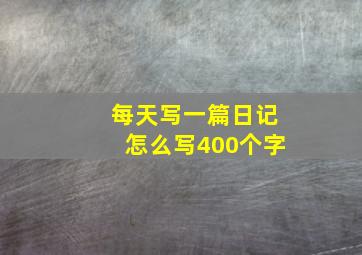 每天写一篇日记
怎么写400个字